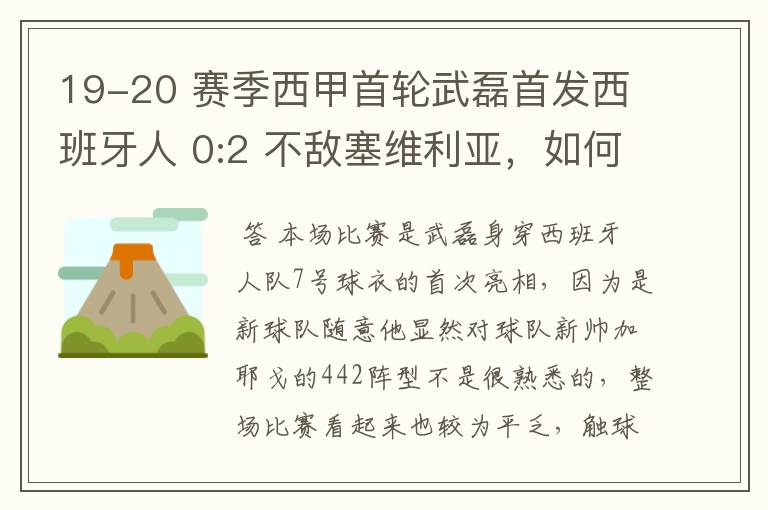 19-20 赛季西甲首轮武磊首发西班牙人 0:2 不敌塞维利亚，如何

答 本场比赛是武磊身穿西班牙人队7号球衣的首次亮相，因为是新球队随意他显然对球队新帅加耶戈的442阵型不是很熟悉的，整场比赛看起来也较为平乏，触球